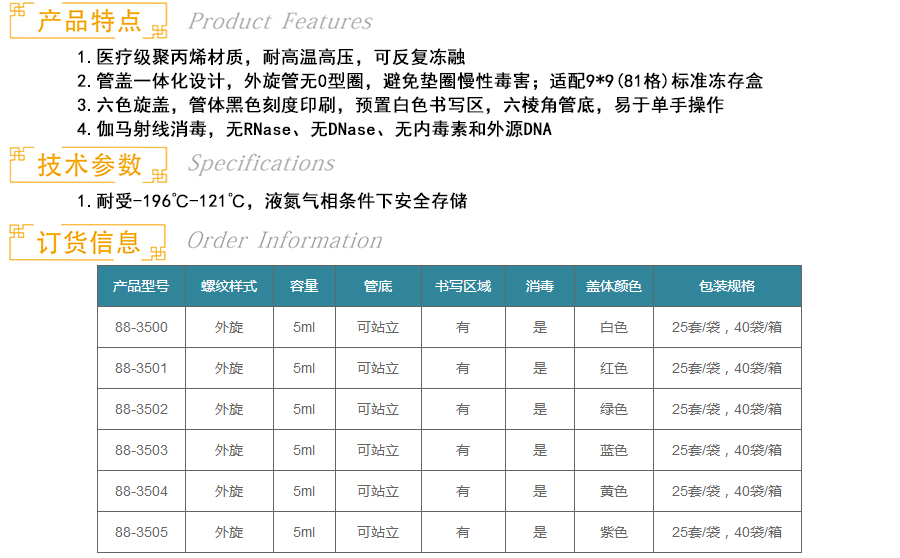 产品特点 Product Features

1. 医疗级聚丙烯材质，耐高温高压，可反复冻融
2. 管盖一体化设计，外旋管无O型圈，避免垫圈慢性毒害；适配9*9(81格)标准冻存盒
3. 六色旋盖，管体黑色刻度印刷，预置白色书写区，六棱角管底，易于单手操作
4. 伽马射线消毒，无RNase、无DNase、无内毒素和外源DNA

技术参数 Specifications

1. 耐受-196℃-121℃，液氮气相条件下安全存储

订货信息 Order Information

| 产品型号 | 螺纹样式 | 容量 | 管底 | 书写区域 | 消毒 | 盖体颜色 | 包装规格 |
|---|---|---|---|---|---|---|---|
| 88-3500 | 外旋 | 5ml | 可站立 | 有 | 是 | 白色 | 25套/袋，40袋/箱 |
| 88-3501 | 外旋 | 5ml | 可站立 | 有 | 是 | 红色 | 25套/袋，40袋/箱 |
| 88-3502 | 外旋 | 5ml | 可站立 | 有 | 是 | 绿色 | 25套/袋，40袋/箱 |
| 88-3503 | 外旋 | 5ml | 可站立 | 有 | 是 | 蓝色 | 25套/袋，40袋/箱 |
| 88-3504 | 外旋 | 5ml | 可站立 | 有 | 是 | 黄色 | 25套/袋，40袋/箱 |
| 88-3505 | 外旋 | 5ml | 可站立 | 有 | 是 | 紫色 | 25套/袋，40袋/箱 |